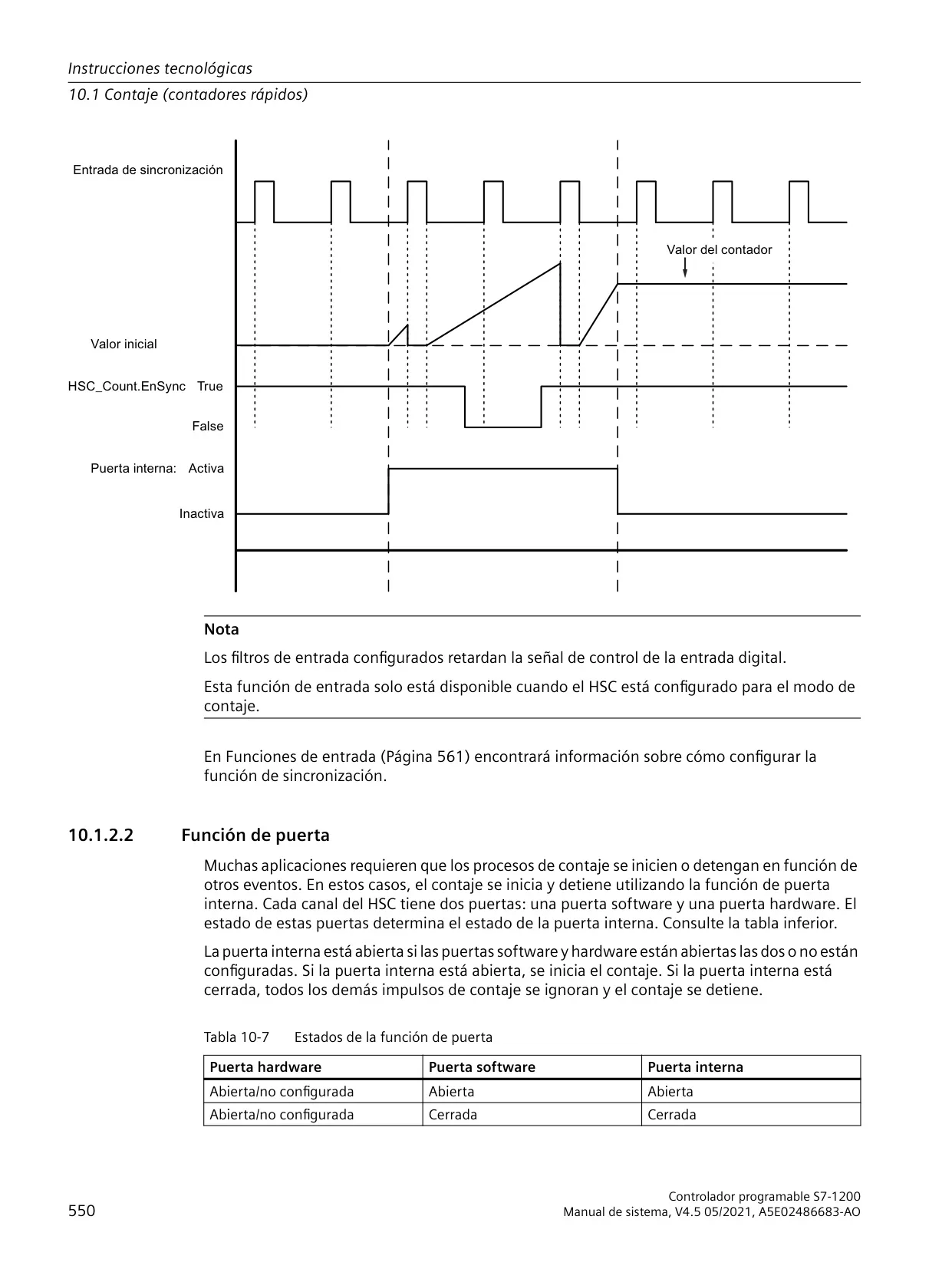 Instrucciones tecnológicas

10.1 Contaje (contadores rápidos)

Entrada de sincronización

Valor del contador

Valor inicial

HSC_Count.EnSync True

False

Puerta interna: Activa

Inactiva

Nota

Los filtros de entrada configurados retardan la señal de control de la entrada digital.

Esta función de entrada solo está disponible cuando el HSC está configurado para el modo de contaje.

En Funciones de entrada (Página 561) encontrará información sobre cómo configurar la función de sincronización.

10.1.2.2 Función de puerta

Muchas aplicaciones requieren que los procesos de contaje se inicien o detengan en función de otros eventos. En estos casos, el contaje se inicia y detiene utilizando la función de puerta interna. Cada canal del HSC tiene dos puertas: una puerta software y una puerta hardware. El estado de estas puertas determina el estado de la puerta interna. Consulte la tabla inferior.

La puerta interna está abierta si las puertas software y hardware están abiertas las dos o no están configuradas. Si la puerta interna está abierta, se inicia el contaje. Si la puerta interna está cerrada, todos los demás impulsos de contaje se ignoran y el contaje se detiene.

Tabla 10-7 Estados de la función de puerta

| Puerta hardware | Puerta software | Puerta interna |
|---|---|---|
| Abierta/no configurada | Abierta | Abierta |
| Abierta/no configurada | Cerrada | Cerrada |

550

Controlador programable S7-1200
Manual de sistema, V4.5 05/2021, A5E02486683-AO